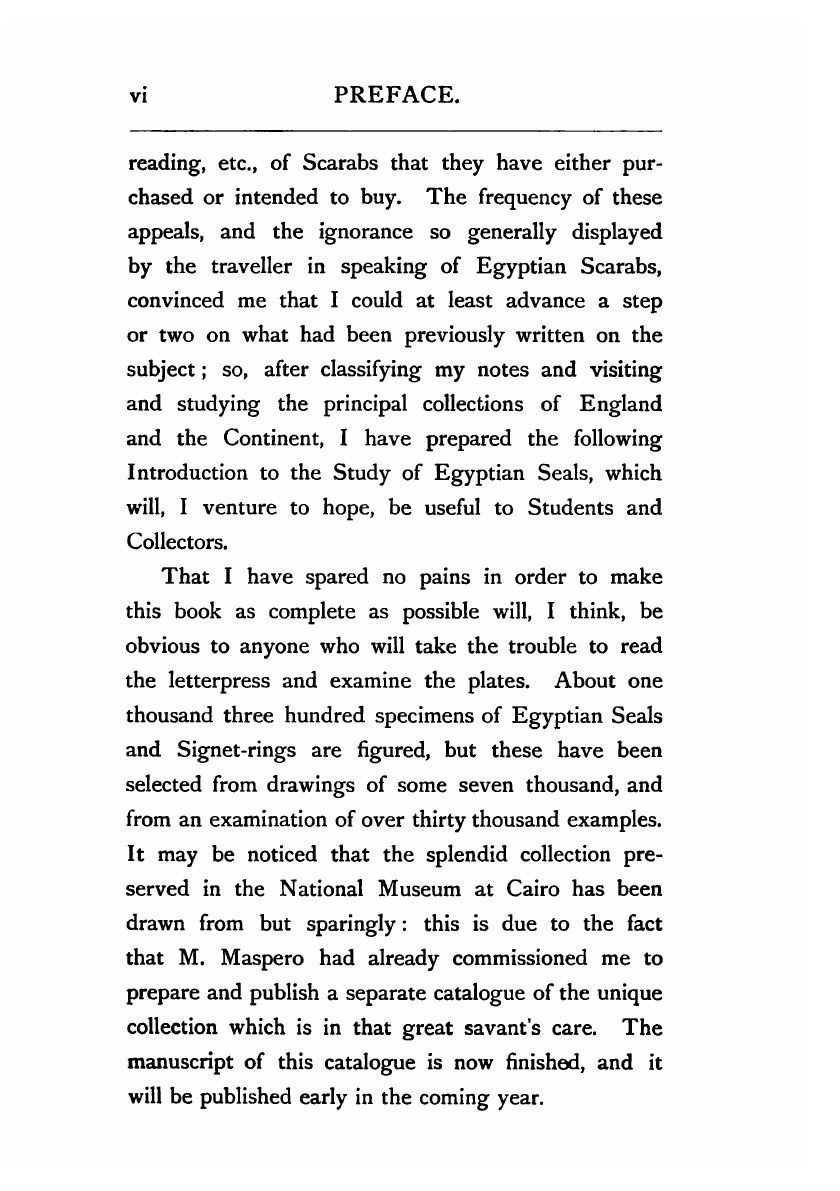 vi PREFACE.

reading, etc., of Scarabs that they have either purchased or intended to buy. The frequency of these appeals, and the ignorance so generally displayed by the traveller in speaking of Egyptian Scarabs, convinced me that I could at least advance a step or two on what had been previously written on the subject; so, after classifying my notes and visiting and studying the principal collections of England and the Continent, I have prepared the following Introduction to the Study of Egyptian Seals, which will, I venture to hope, be useful to Students and Collectors.

That I have spared no pains in order to make this book as complete as possible will, I think, be obvious to anyone who will take the trouble to read the letterpress and examine the plates. About one thousand three hundred specimens of Egyptian Seals and Signet-rings are figured, but these have been selected from drawings of some seven thousand, and from an examination of over thirty thousand examples. It may be noticed that the splendid collection preserved in the National Museum at Cairo has been drawn from but sparingly: this is due to the fact that M. Maspero had already commissioned me to prepare and publish a separate catalogue of the unique collection which is in that great savant's care. The manuscript of this catalogue is now finished, and it will be published early in the coming year.